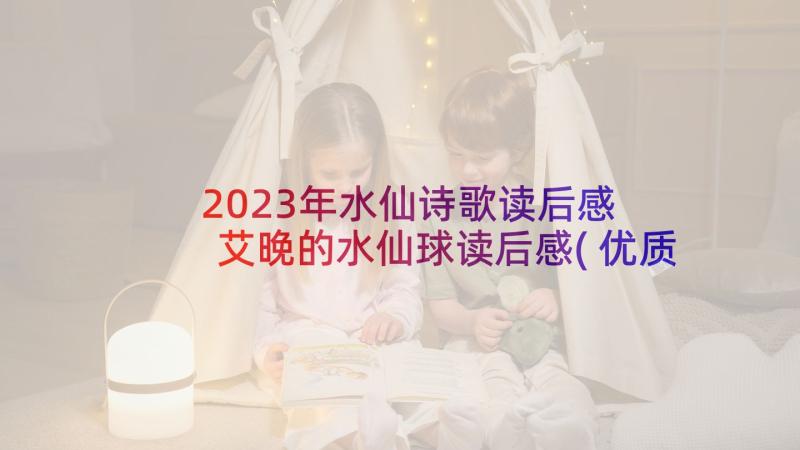 2023年水仙诗歌读后感 艾晚的水仙球读后感(优质